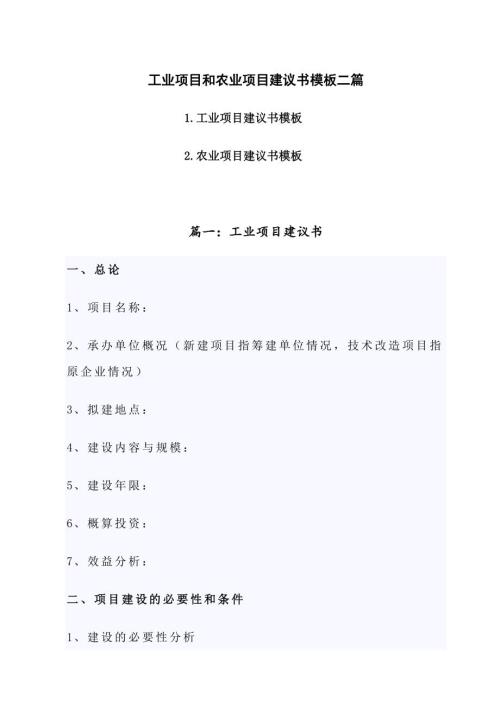 工业项目和农业项目建议书模板二篇

1.工业项目建议书模板

2.农业项目建议书模板

篇一：工业项目建议书

一、总论

1、项目名称：

2、承办单位概况（新建项目指筹建单位情况，技术改造项目指原企业情况）

3、拟建地点：

4、建设内容与规模：

5、建设年限：

6、概算投资：

7、效益分析：

二、项目建设的必要性和条件

1、建设的必要性分析